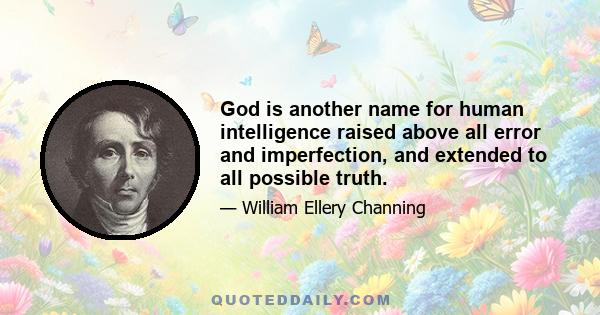 God is another name for human intelligence raised above all error and imperfection, and extended to all possible truth.

— William Ellery Channing

QUOTEDDAILY.COM